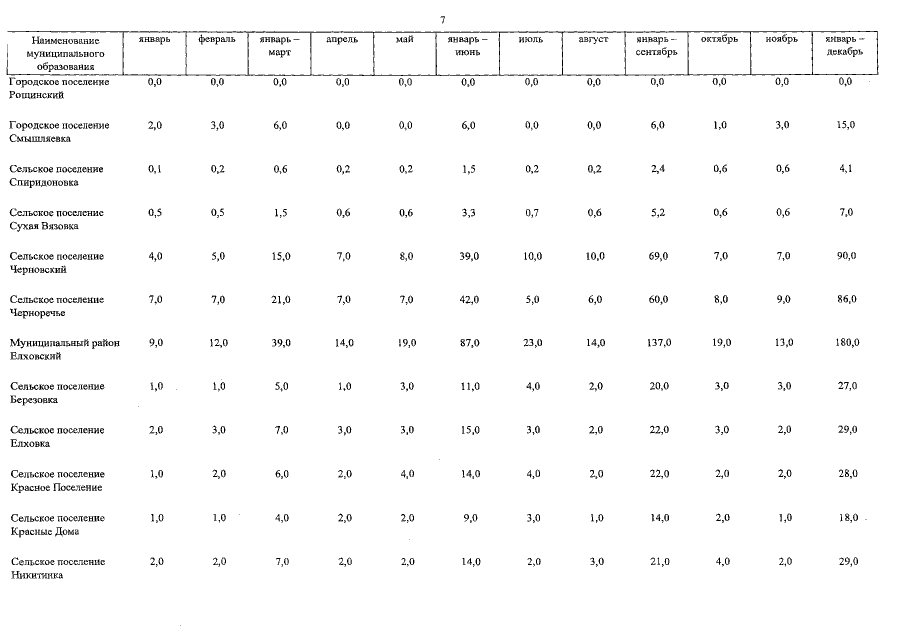 7

| Наименование муниципального образования | январь | февраль | январь – март | апрель | май | январь – июнь | июль | август | январь – сентябрь | октябрь | ноябрь | январь – декабрь |
|---|---|---|---|---|---|---|---|---|---|---|---|---|
| Городское поселение Рощинский | 0,0 | 0,0 | 0,0 | 0,0 | 0,0 | 0,0 | 0,0 | 0,0 | 0,0 | 0,0 | 0,0 | 0,0 |
| Городское поселение Смышляевка | 2,0 | 3,0 | 6,0 | 0,0 | 0,0 | 6,0 | 0,0 | 0,0 | 6,0 | 1,0 | 3,0 | 15,0 |
| Сельское поселение Спиридоновка | 0,1 | 0,2 | 0,6 | 0,2 | 0,2 | 1,5 | 0,2 | 0,2 | 2,4 | 0,6 | 0,6 | 4,1 |
| Сельское поселение Сухая Вязовка | 0,5 | 0,5 | 1,5 | 0,6 | 0,6 | 3,3 | 0,7 | 0,6 | 5,2 | 0,6 | 0,6 | 7,0 |
| Сельское поселение Черновский | 4,0 | 5,0 | 15,0 | 7,0 | 8,0 | 39,0 | 10,0 | 10,0 | 69,0 | 7,0 | 7,0 | 90,0 |
| Сельское поселение Черноречье | 7,0 | 7,0 | 21,0 | 7,0 | 7,0 | 42,0 | 5,0 | 6,0 | 60,0 | 8,0 | 9,0 | 86,0 |
| Муниципальный район Елховский | 9,0 | 12,0 | 39,0 | 14,0 | 19,0 | 87,0 | 23,0 | 14,0 | 137,0 | 19,0 | 13,0 | 180,0 |
| Сельское поселение Березовка | 1,0 | 1,0 | 5,0 | 1,0 | 3,0 | 11,0 | 4,0 | 2,0 | 20,0 | 3,0 | 3,0 | 27,0 |
| Сельское поселение Елховка | 2,0 | 3,0 | 7,0 | 3,0 | 3,0 | 15,0 | 3,0 | 2,0 | 22,0 | 3,0 | 2,0 | 29,0 |
| Сельское поселение Красное Поселение | 1,0 | 2,0 | 6,0 | 2,0 | 4,0 | 14,0 | 4,0 | 2,0 | 22,0 | 2,0 | 2,0 | 28,0 |
| Сельское поселение Красные Дома | 1,0 | 1,0 | 4,0 | 2,0 | 2,0 | 9,0 | 3,0 | 1,0 | 14,0 | 2,0 | 1,0 | 18,0 |
| Сельское поселение Никитинка | 2,0 | 2,0 | 7,0 | 2,0 | 2,0 | 14,0 | 2,0 | 3,0 | 21,0 | 4,0 | 2,0 | 29,0 |